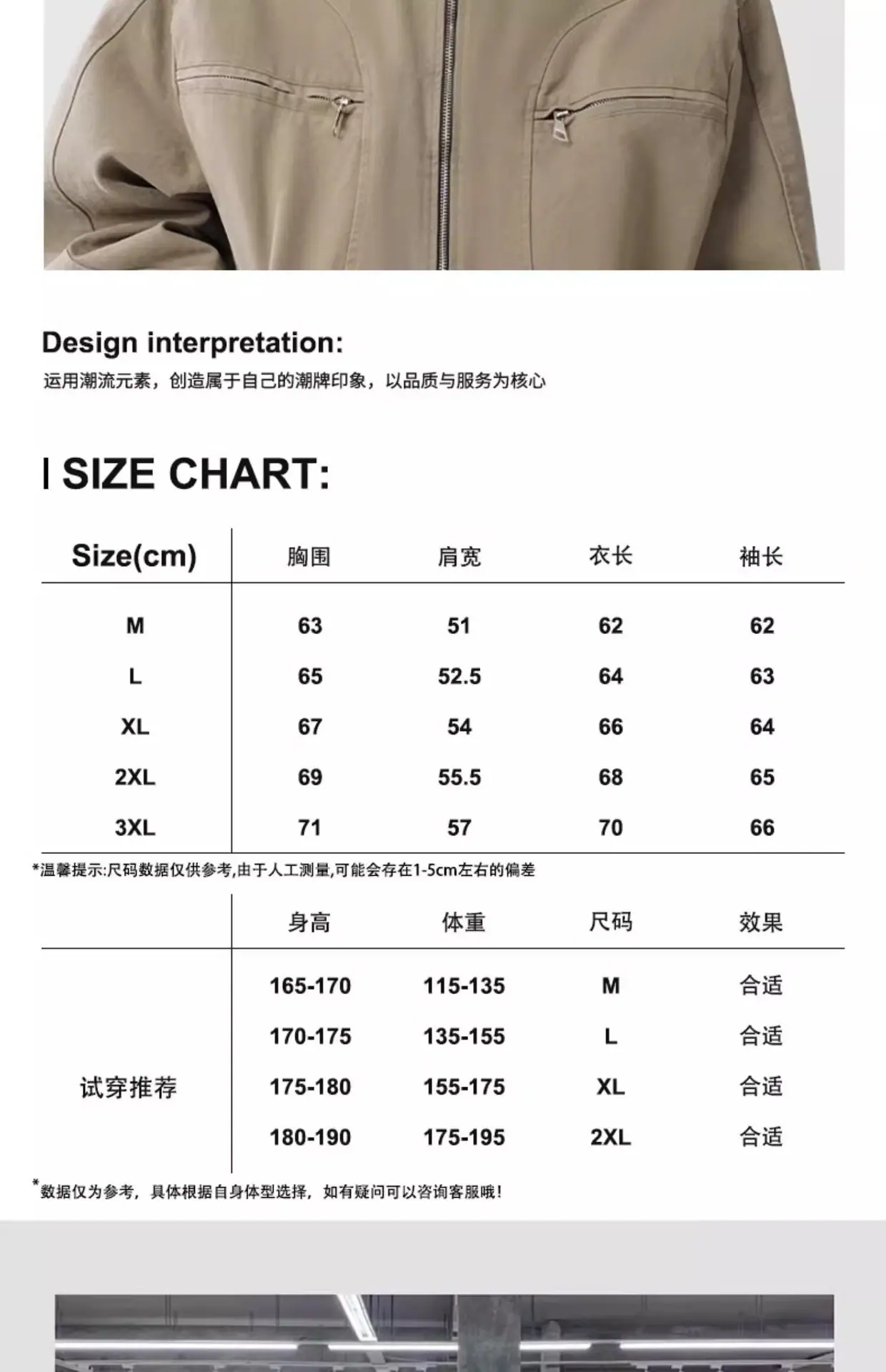 Design interpretation:
运用潮流元素，创造属于自己的潮牌印象，以品质与服务为核心

SIZE CHART:

| Size(cm) | 胸围 | 肩宽 | 衣长 | 袖长 |
|---|---|---|---|---|
| M | 63 | 51 | 62 | 62 |
| L | 65 | 52.5 | 64 | 63 |
| XL | 67 | 54 | 66 | 64 |
| 2XL | 69 | 55.5 | 68 | 65 |
| 3XL | 71 | 57 | 70 | 66 |

*温馨提示:尺码数据仅供参考,由于人工测量,可能会存在1-5cm左右的偏差

| | 身高 | 体重 | 尺码 | 效果 |
|---|---|---|---|---|
| 试穿推荐 | 165-170 | 115-135 | M | 合适 |
| | 170-175 | 135-155 | L | 合适 |
| | 175-180 | 155-175 | XL | 合适 |
| | 180-190 | 175-195 | 2XL | 合适 |

*数据仅为参考，具体根据自身体型选择，如有疑问可以咨询客服哦！